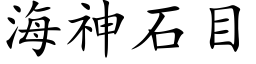 海神石目